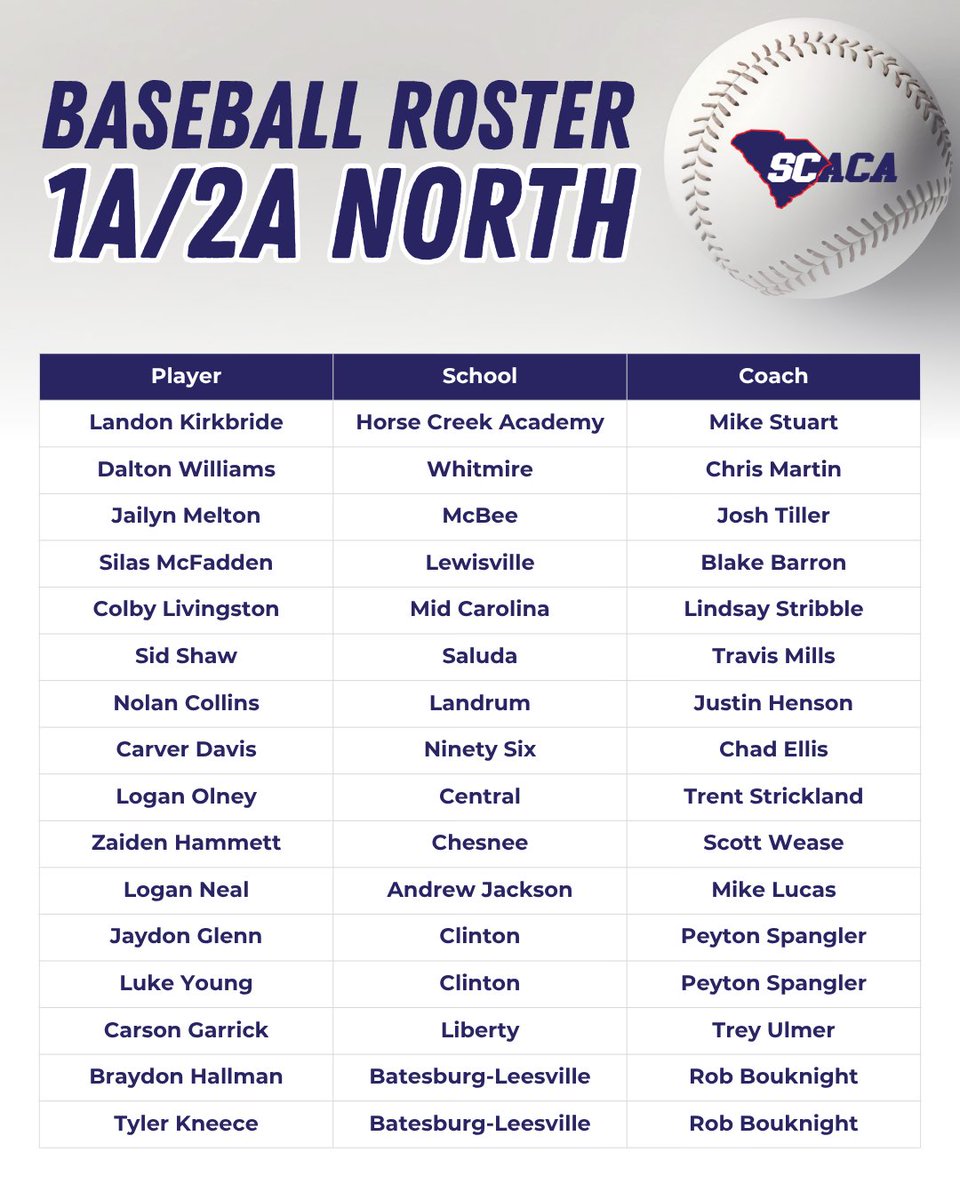 BASEBALL ROSTER
1A/2A NORTH

SCACA

| Player | School | Coach |
|---|---|---|
| Landon Kirkbride | Horse Creek Academy | Mike Stuart |
| Dalton Williams | Whitmire | Chris Martin |
| Jailyn Melton | McBee | Josh Tiller |
| Silas McFadden | Lewisville | Blake Barron |
| Colby Livingston | Mid Carolina | Lindsay Stribble |
| Sid Shaw | Saluda | Travis Mills |
| Nolan Collins | Landrum | Justin Henson |
| Carver Davis | Ninety Six | Chad Ellis |
| Logan Olney | Central | Trent Strickland |
| Zaiden Hammett | Chesnee | Scott Wease |
| Logan Neal | Andrew Jackson | Mike Lucas |
| Jaydon Glenn | Clinton | Peyton Spangler |
| Luke Young | Clinton | Peyton Spangler |
| Carson Garrick | Liberty | Trey Ulmer |
| Braydon Hallman | Batesburg-Leesville | Rob Bouknight |
| Tyler Kneece | Batesburg-Leesville | Rob Bouknight |